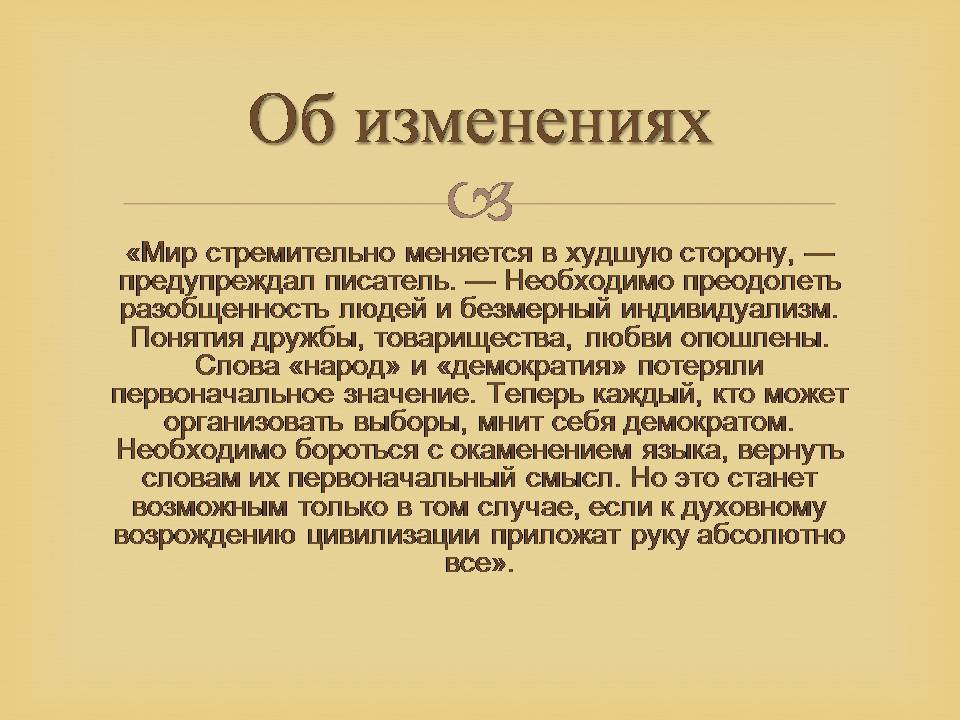 Об изменениях

«Мир стремительно меняется в худшую сторону, — предупреждал писатель. — Необходимо преодолеть разобщенность людей и безмерный индивидуализм. Понятия дружбы, товарищества, любви опошлены. Слова «народ» и «демократия» потеряли первоначальное значение. Теперь каждый, кто может организовать выборы, мнит себя демократом. Необходимо бороться с окаменением языка, вернуть словам их первоначальный смысл. Но это станет возможным только в том случае, если к духовному возрождению цивилизации приложат руку абсолютно все».